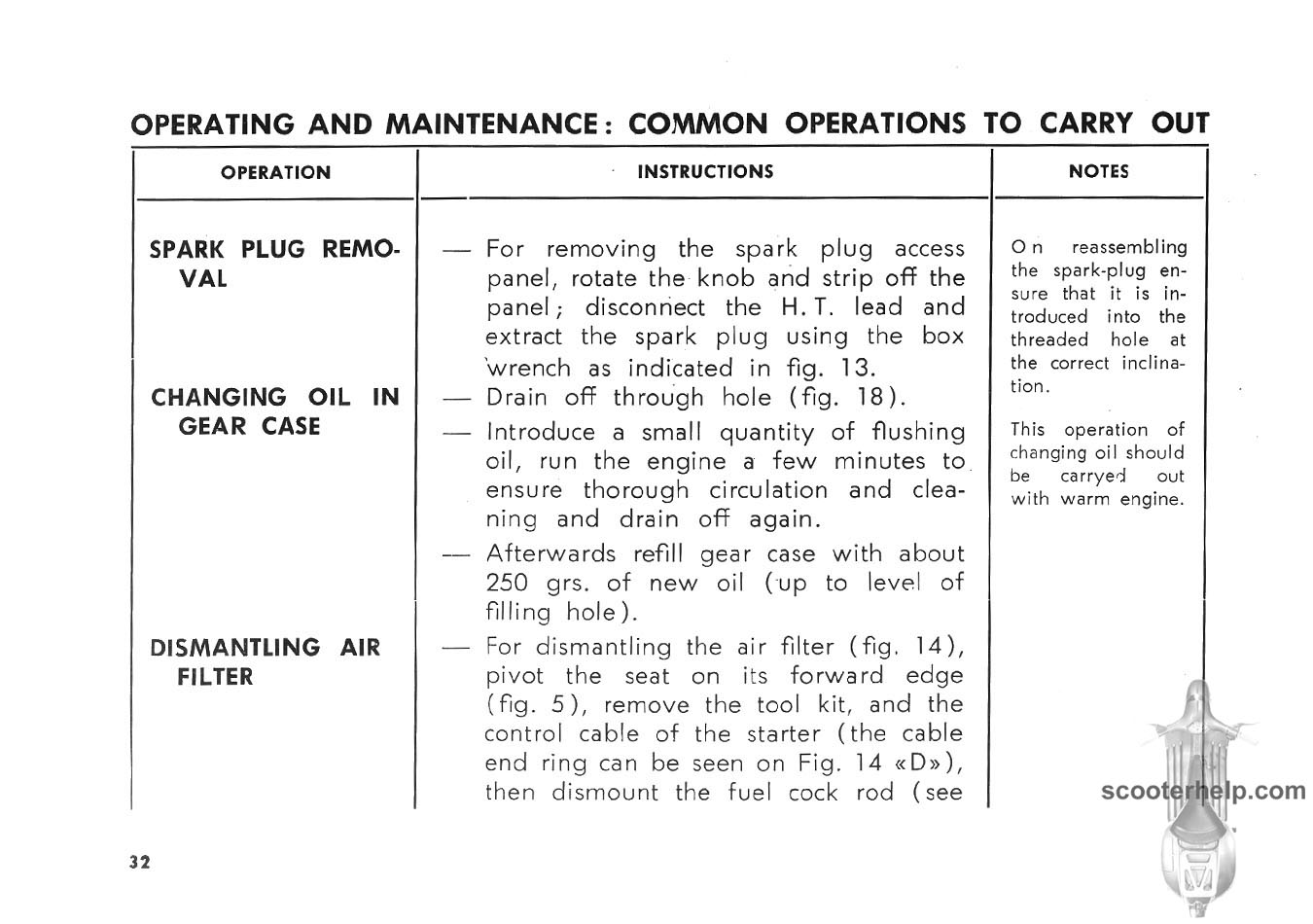 OPERATING AND MAINTENANCE: COMMON OPERATIONS TO CARRY OUT

| OPERATION | INSTRUCTIONS | NOTES |
|---|---|---|
| SPARK PLUG REMOVAL | — For removing the spark plug access panel, rotate the knob and strip off the panel; disconnect the H. T. lead and extract the spark plug using the box wrench as indicated in fig. 13. | On reassembling the spark-plug ensure that it is introduced into the threaded hole at the correct inclination. |
| CHANGING OIL IN GEAR CASE | — Drain off through hole (fig. 18). — Introduce a small quantity of flushing oil, run the engine a few minutes to ensure thorough circulation and cleaning and drain off again. — Afterwards refill gear case with about 250 grs. of new oil (up to level of filling hole). | This operation of changing oil should be carryed out with warm engine. |
| DISMANTLING AIR FILTER | — For dismantling the air filter (fig. 14), pivot the seat on its forward edge (fig. 5), remove the tool kit, and the control cable of the starter (the cable end ring can be seen on Fig. 14 «D»), then dismount the fuel cock rod (see | |

scooterhelp.com

32